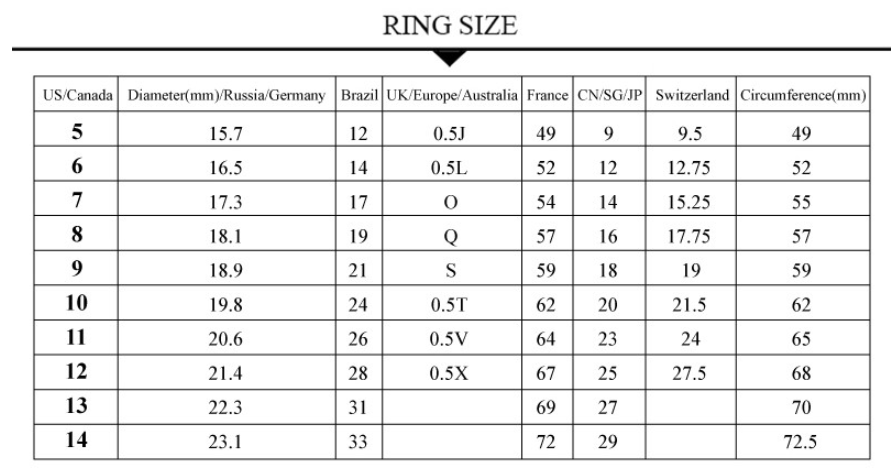 RING SIZE

| US/Canada | Diameter(mm)/Russia/Germany | Brazil | UK/Europe/Australia | France | CN/SG/JP | Switzerland | Circumference(mm) |
|---|---|---|---|---|---|---|---|
| 5 | 15.7 | 12 | 0.5J | 49 | 9 | 9.5 | 49 |
| 6 | 16.5 | 14 | 0.5L | 52 | 12 | 12.75 | 52 |
| 7 | 17.3 | 17 | O | 54 | 14 | 15.25 | 55 |
| 8 | 18.1 | 19 | Q | 57 | 16 | 17.75 | 57 |
| 9 | 18.9 | 21 | S | 59 | 18 | 19 | 59 |
| 10 | 19.8 | 24 | 0.5T | 62 | 20 | 21.5 | 62 |
| 11 | 20.6 | 26 | 0.5V | 64 | 23 | 24 | 65 |
| 12 | 21.4 | 28 | 0.5X | 67 | 25 | 27.5 | 68 |
| 13 | 22.3 | 31 | | 69 | 27 | | 70 |
| 14 | 23.1 | 33 | | 72 | 29 | | 72.5 |